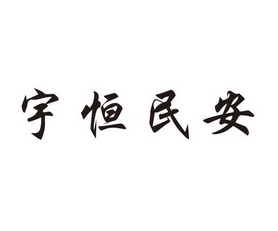 宇恒民安